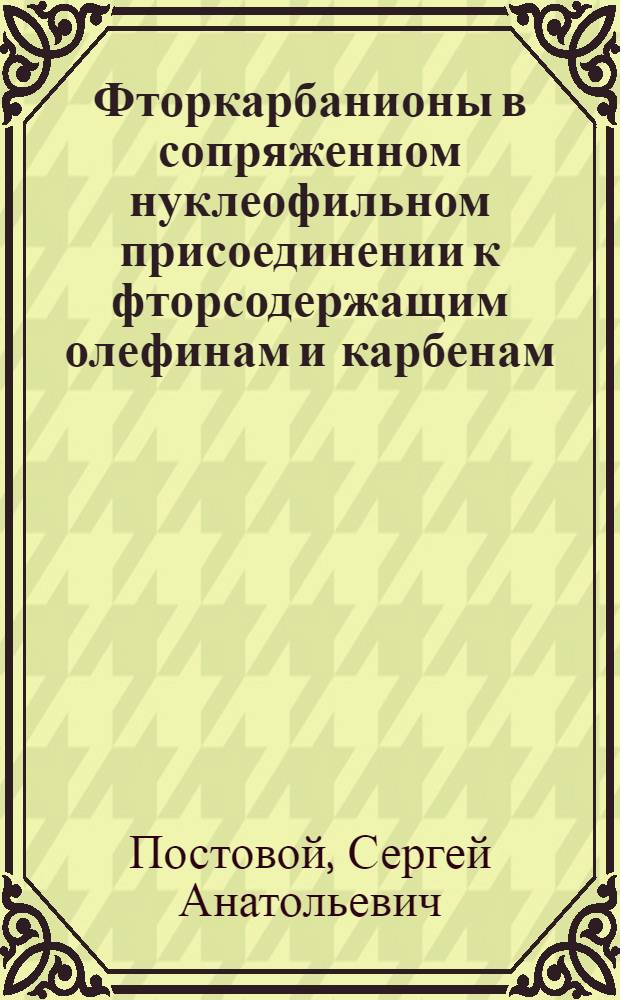 Фторкарбанионы в сопряженном нуклеофильном присоединении к фторсодержащим олефинам и карбенам

Постовой, Сергей Анатольевич